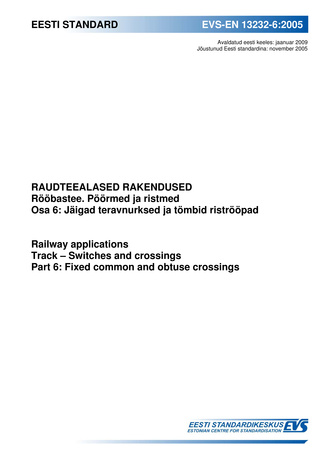 EESTI STANDARD

EVS-EN 13232-6:2005

Avaldatud eesti keeles: jaanuar 2009
Jõustunud Eesti standardina: november 2005

RAUDTEEALASED RAKENDUSED
Rööbastee. Pöörmed ja ristmed
Osa 6: Jäigad teravnurksed ja tömbid riströöpad

Railway applications
Track – Switches and crossings
Part 6: Fixed common and obtuse crossings

EESTI STANDARDIKESKUS EVS
ESTONIAN CENTRE FOR STANDARDISATION